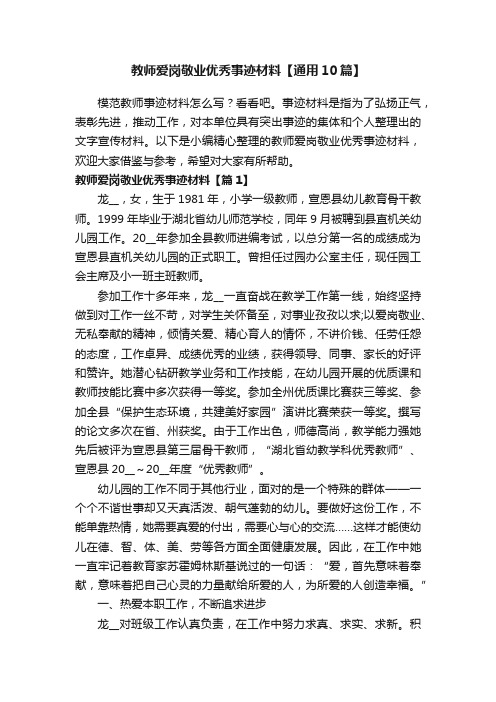 教师爱岗敬业优秀事迹材料【通用10篇】

模范教师事迹材料怎么写？看看吧。事迹材料是指为了弘扬正气，表彰先进，推动工作，对本单位具有突出事迹的集体和个人整理出的文字宣传材料。以下是小编精心整理的教师爱岗敬业优秀事迹材料，欢迎大家借鉴与参考，希望对大家有所帮助。

教师爱岗敬业优秀事迹材料【篇1】

龙__，女，生于1981年，小学一级教师，宣恩县幼儿教育骨干教师。1999年毕业于湖北省幼儿师范学校，同年9月被聘到县直机关幼儿园工作。20__年参加全县教师进编考试，以总分第一名的成绩成为宣恩县直机关幼儿园的正式职工。曾担任过园办公室主任，现任园工会主席及小一班主班教师。

参加工作十多年来，龙__一直奋战在教学工作第一线，始终坚持做到对工作一丝不苟，对学生关怀备至，对事业孜孜以求;以爱岗敬业、无私奉献的精神，倾情关爱、精心育人的情怀，不讲价钱、任劳任怨的态度，工作卓异、成绩优秀的业绩，获得领导、同事、家长的好评和赞许。她潜心钻研教学业务和工作技能，在幼儿园开展的优质课和教师技能比赛中多次获得一等奖。参加全州优质课比赛获三等奖、参加全县“保护生态环境，共建美好家园”演讲比赛荣获一等奖。撰写的论文多次在省、州获奖。由于工作出色，师德高尚，教学能力强她先后被评为宣恩县第三届骨干教师，“湖北省幼教学科优秀教师”、宣恩县20__～20__年度“优秀教师”。

幼儿园的工作不同于其他行业，面对的是一个特殊的群体——一个个不谙世事却又天真活泼、朝气蓬勃的幼儿。要做好这份工作，不能单靠热情，她需要真爱的付出，需要心与心的交流……这样才能使幼儿在德、智、体、美、劳等各方面全面健康发展。因此，在工作中她一直牢记着教育家苏霍姆林斯基说过的一句话：“爱，首先意味着奉献，意味着把自己心灵的力量献给所爱的人，为所爱的人创造幸福。”

一、热爱本职工作，不断追求进步

龙__对班级工作认真负责，在工作中努力求真、求实、求新。积